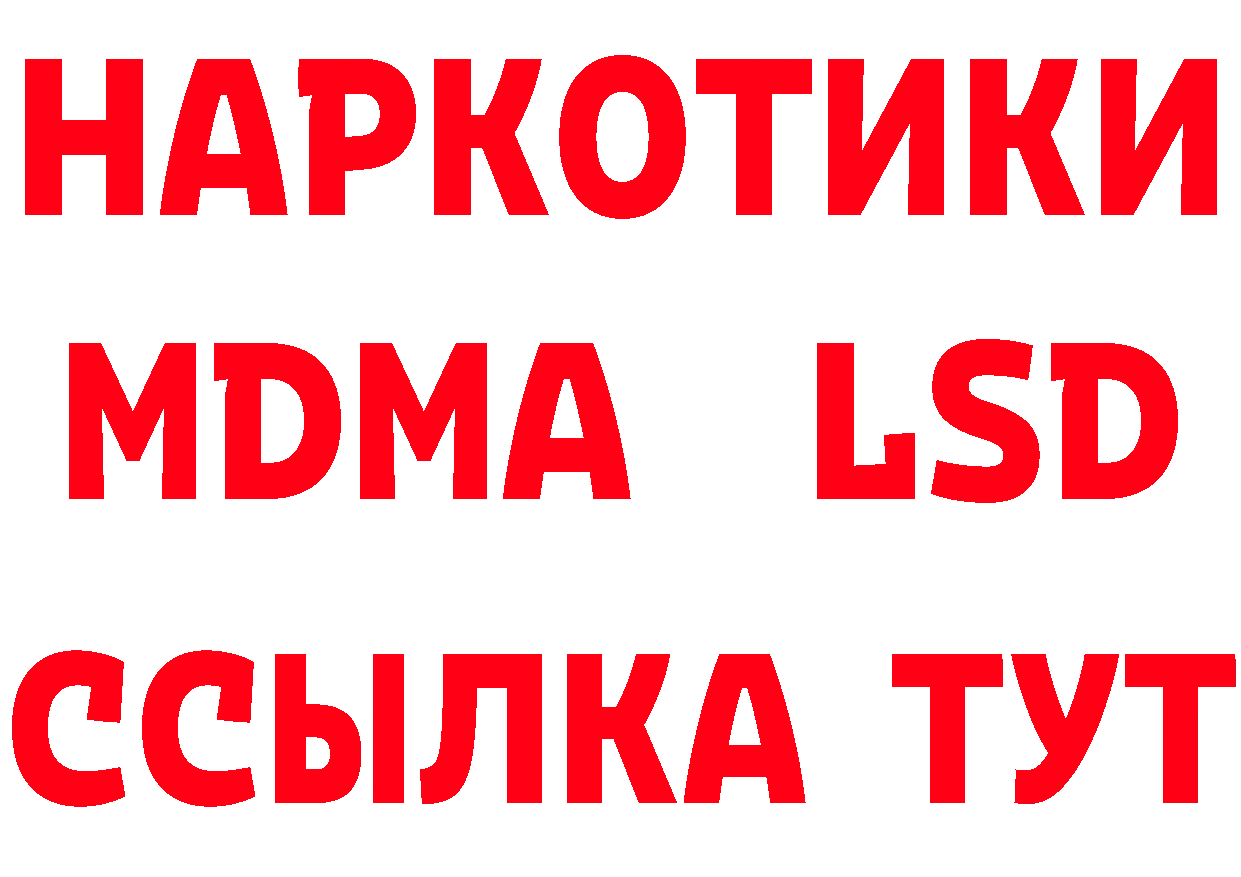 НАРКОТИКИ
MDMA LSD
ССЫЛКА ТУТ